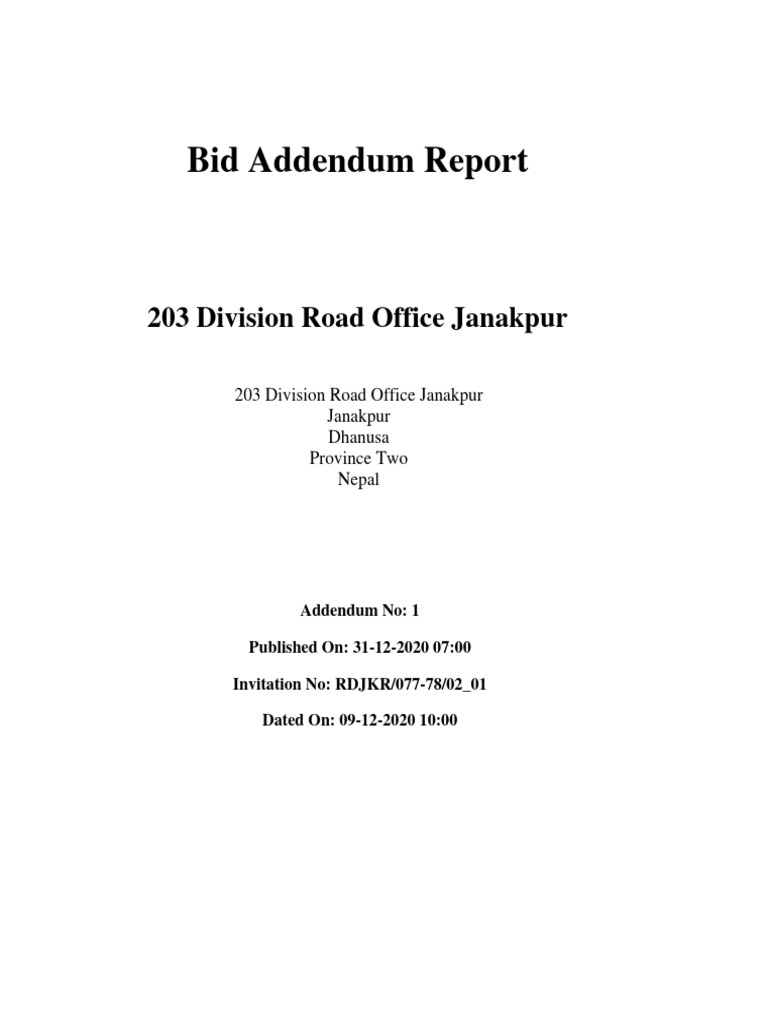 Bid Addendum Report

203 Division Road Office Janakpur

203 Division Road Office Janakpur
Janakpur
Dhanusa
Province Two
Nepal

Addendum No: 1

Published On: 31-12-2020 07:00

Invitation No: RDJKR/077-78/02_01

Dated On: 09-12-2020 10:00